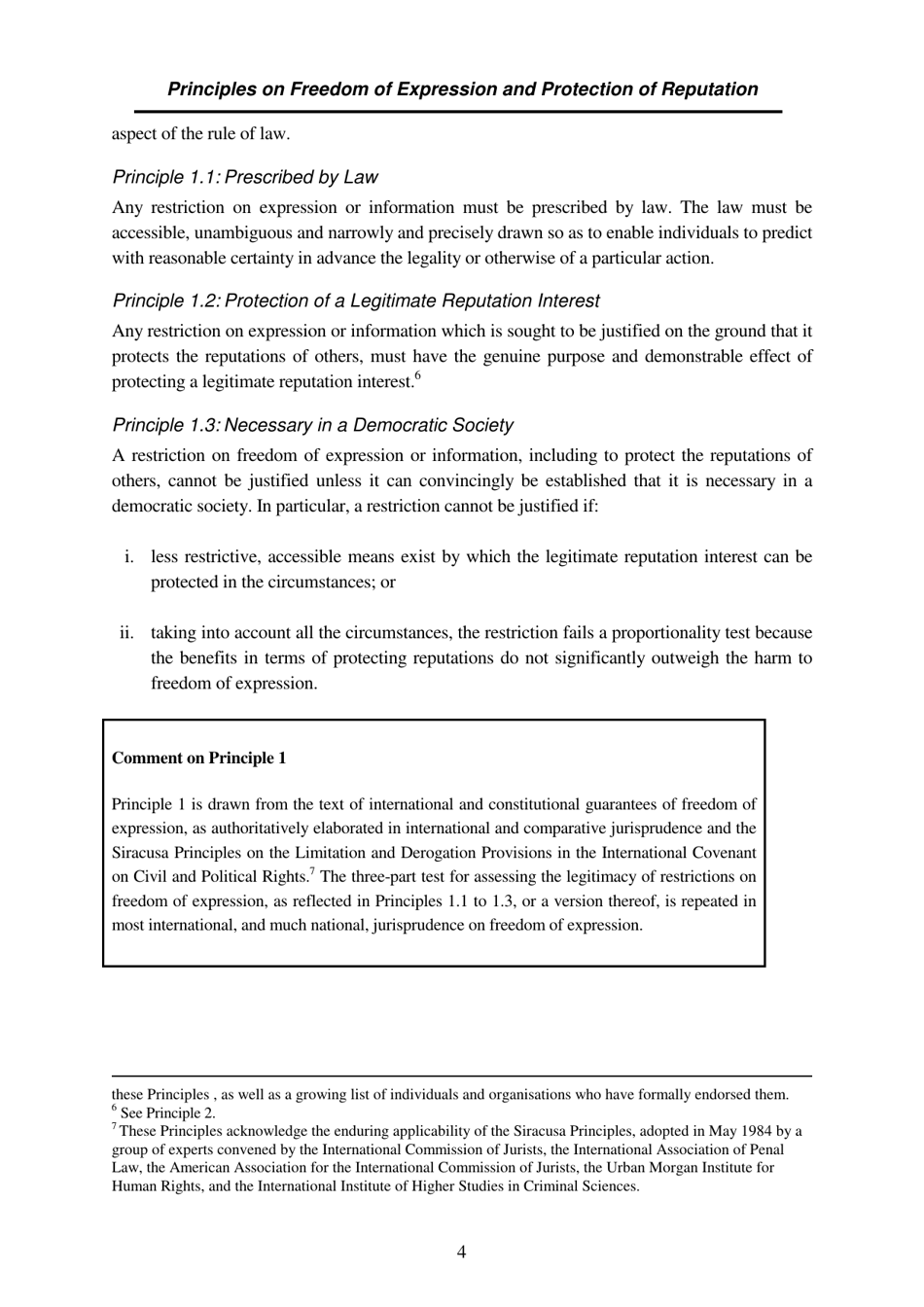 Principles on Freedom of Expression and Protection of Reputation

aspect of the rule of law.

Principle 1.1: Prescribed by Law

Any restriction on expression or information must be prescribed by law. The law must be accessible, unambiguous and narrowly and precisely drawn so as to enable individuals to predict with reasonable certainty in advance the legality or otherwise of a particular action.

Principle 1.2: Protection of a Legitimate Reputation Interest

Any restriction on expression or information which is sought to be justified on the ground that it protects the reputations of others, must have the genuine purpose and demonstrable effect of protecting a legitimate reputation interest.$^6$

Principle 1.3: Necessary in a Democratic Society

A restriction on freedom of expression or information, including to protect the reputations of others, cannot be justified unless it can convincingly be established that it is necessary in a democratic society. In particular, a restriction cannot be justified if:

i. less restrictive, accessible means exist by which the legitimate reputation interest can be protected in the circumstances; or

ii. taking into account all the circumstances, the restriction fails a proportionality test because the benefits in terms of protecting reputations do not significantly outweigh the harm to freedom of expression.

Comment on Principle 1

Principle 1 is drawn from the text of international and constitutional guarantees of freedom of expression, as authoritatively elaborated in international and comparative jurisprudence and the Siracusa Principles on the Limitation and Derogation Provisions in the International Covenant on Civil and Political Rights.$^7$ The three-part test for assessing the legitimacy of restrictions on freedom of expression, as reflected in Principles 1.1 to 1.3, or a version thereof, is repeated in most international, and much national, jurisprudence on freedom of expression.

these Principles , as well as a growing list of individuals and organisations who have formally endorsed them.
$^6$ See Principle 2.
$^7$ These Principles acknowledge the enduring applicability of the Siracusa Principles, adopted in May 1984 by a group of experts convened by the International Commission of Jurists, the International Association of Penal Law, the American Association for the International Commission of Jurists, the Urban Morgan Institute for Human Rights, and the International Institute of Higher Studies in Criminal Sciences.

4